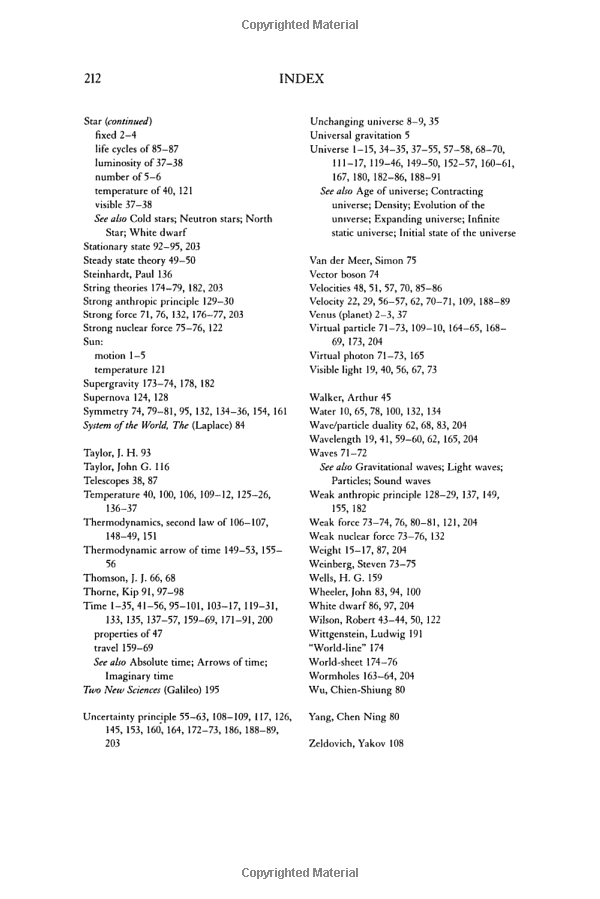 Copyrighted Material

212 INDEX

Star (continued)
fixed 2–4
life cycles of 85–87
luminosity of 37–38
number of 5–6
temperature of 40, 121
visible 37–38
See also Cold stars; Neutron stars; North Star; White dwarf
Stationary state 92–95, 203
Steady state theory 49–50
Steinhardt, Paul 136
String theories 174–79, 182, 203
Strong anthropic principle 129–30
Strong force 71, 76, 132, 176–77, 203
Strong nuclear force 75–76, 122
Sun:
motion 1–5
temperature 121
Supergravity 173–74, 178, 182
Supernova 124, 128
Symmetry 74, 79–81, 95, 132, 134–36, 154, 161
System of the World, The (Laplace) 84

Taylor, J. H. 93
Taylor, John G. 116
Telescopes 38, 87
Temperature 40, 100, 106, 109–12, 125–26, 136–37
Thermodynamics, second law of 106–107, 148–49, 151
Thermodynamic arrow of time 149–53, 155–56
Thomson, J. J. 66, 68
Thorne, Kip 91, 97–98
Time 1–35, 41–56, 95–101, 103–17, 119–31, 133, 135, 137–57, 159–69, 171–91, 200
properties of 47
travel 159–69
See also Absolute time; Arrows of time; Imaginary time
Two New Sciences (Galileo) 195

Uncertainty principle 55–63, 108–109, 117, 126, 145, 153, 160, 164, 172–73, 186, 188–89, 203

Unchanging universe 8–9, 35
Universal gravitation 5
Universe 1–15, 34–35, 37–55, 57–58, 68–70, 111–17, 119–46, 149–50, 152–57, 160–61, 167, 180, 182–86, 188–91
See also Age of universe; Contracting universe; Density; Evolution of the universe; Expanding universe; Infinite static universe; Initial state of the universe

Van der Meer, Simon 75
Vector boson 74
Velocities 48, 51, 57, 70, 85–86
Velocity 22, 29, 56–57, 62, 70–71, 109, 188–89
Venus (planet) 2–3, 37
Virtual particle 71–73, 109–10, 164–65, 168–69, 173, 204
Virtual photon 71–73, 165
Visible light 19, 40, 56, 67, 73

Walker, Arthur 45
Water 10, 65, 78, 100, 132, 134
Wave/particle duality 62, 68, 83, 204
Wavelength 19, 41, 59–60, 62, 165, 204
Waves 71–72
See also Gravitational waves; Light waves; Particles; Sound waves
Weak anthropic principle 128–29, 137, 149, 155, 182
Weak force 73–74, 76, 80–81, 121, 204
Weak nuclear force 73–76, 132
Weight 15–17, 87, 204
Weinberg, Steven 73–75
Wells, H. G. 159
Wheeler, John 83, 94, 100
White dwarf 86, 97, 204
Wilson, Robert 43–44, 50, 122
Wittgenstein, Ludwig 191
"World-line" 174
World-sheet 174–76
Wormholes 163–64, 204
Wu, Chien-Shiung 80

Yang, Chen Ning 80

Zeldovich, Yakov 108

Copyrighted Material